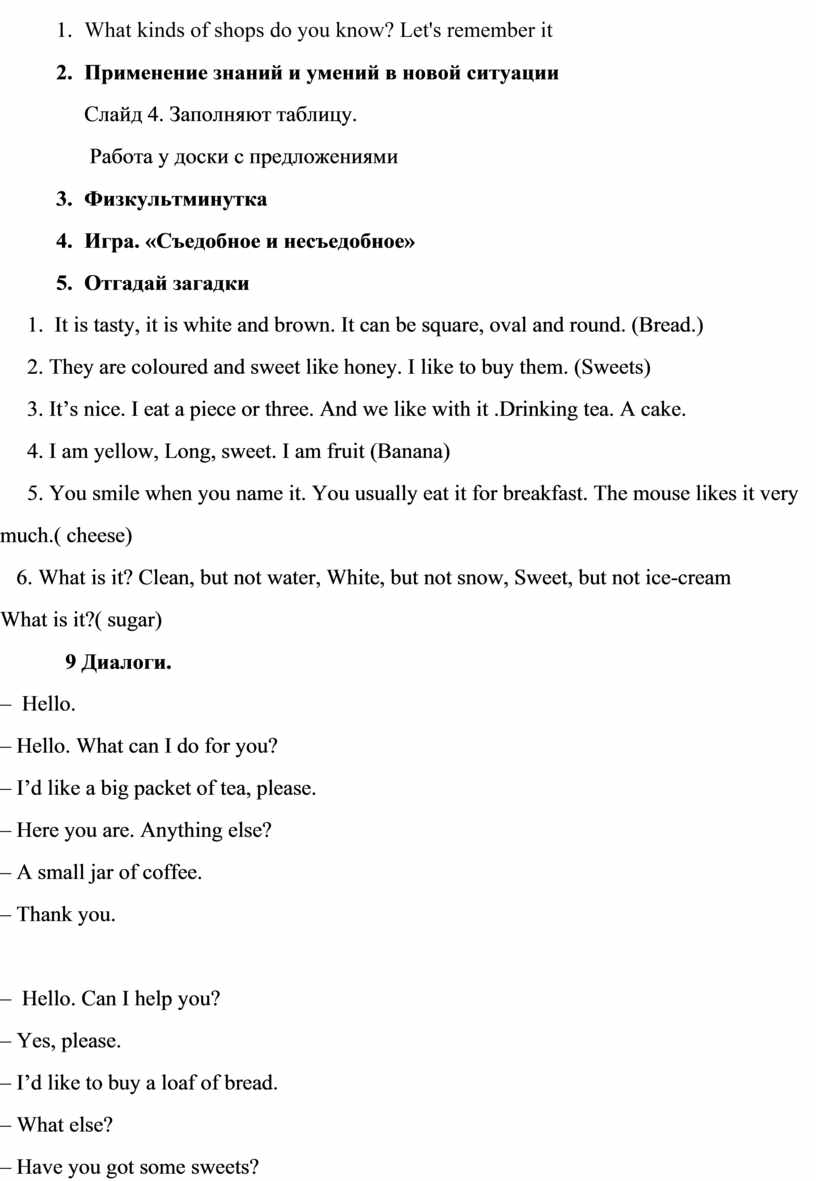 1. What kinds of shops do you know? Let's remember it

2. Применение знаний и умений в новой ситуации

Слайд 4. Заполняют таблицу.

Работа у доски с предложениями

3. Физкультминутка

4. Игра. «Съедобное и несъедобное»

5. Отгадай загадки

1. It is tasty, it is white and brown. It can be square, oval and round. (Bread.)

2. They are coloured and sweet like honey. I like to buy them. (Sweets)

3. It’s nice. I eat a piece or three. And we like with it .Drinking tea. A cake.

4. I am yellow, Long, sweet. I am fruit (Banana)

5. You smile when you name it. You usually eat it for breakfast. The mouse likes it very much.( cheese)

6. What is it? Clean, but not water, White, but not snow, Sweet, but not ice-cream What is it?( sugar)

9 Диалоги.

– Hello.

– Hello. What can I do for you?

– I’d like a big packet of tea, please.

– Here you are. Anything else?

– A small jar of coffee.

– Thank you.

– Hello. Can I help you?

– Yes, please.

– I’d like to buy a loaf of bread.

– What else?

– Have you got some sweets?